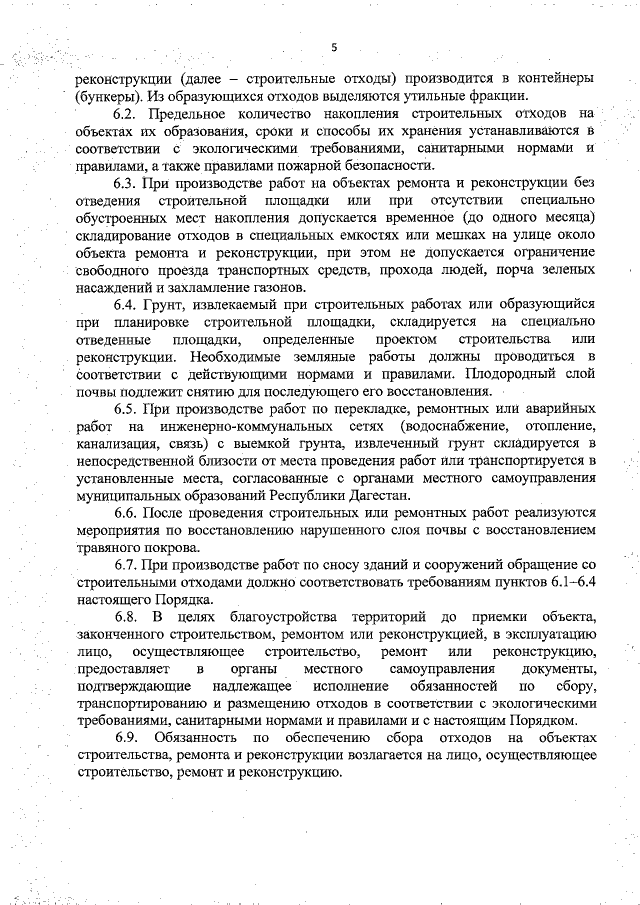 5

реконструкции (далее – строительные отходы) производится в контейнеры (бункеры). Из образующихся отходов выделяются утильные фракции.

6.2. Предельное количество накопления строительных отходов на объектах их образования, сроки и способы их хранения устанавливаются в соответствии с экологическими требованиями, санитарными нормами и правилами, а также правилами пожарной безопасности.

6.3. При производстве работ на объектах ремонта и реконструкции без отведения строительной площадки или при отсутствии специально обустроенных мест накопления допускается временное (до одного месяца) складирование отходов в специальных емкостях или мешках на улице около объекта ремонта и реконструкции, при этом не допускается ограничение свободного проезда транспортных средств, прохода людей, порча зеленых насаждений и захламление газонов.

6.4. Грунт, извлекаемый при строительных работах или образующийся при планировке строительной площадки, складируется на специально отведенные площадки, определенные проектом строительства или реконструкции. Необходимые земляные работы должны проводиться в соответствии с действующими нормами и правилами. Плодородный слой почвы подлежит снятию для последующего его восстановления.

6.5. При производстве работ по перекладке, ремонтных или аварийных работ на инженерно-коммунальных сетях (водоснабжение, отопление, канализация, связь) с выемкой грунта, извлеченный грунт складируется в непосредственной близости от места проведения работ или транспортируется в установленные места, согласованные с органами местного самоуправления муниципальных образований Республики Дагестан.

6.6. После проведения строительных или ремонтных работ реализуются мероприятия по восстановлению нарушенного слоя почвы с восстановлением травяного покрова.

6.7. При производстве работ по сносу зданий и сооружений обращение со строительными отходами должно соответствовать требованиям пунктов 6.1–6.4 настоящего Порядка.

6.8. В целях благоустройства территорий до приемки объекта, законченного строительством, ремонтом или реконструкцией, в эксплуатацию лицо, осуществляющее строительство, ремонт или реконструкцию, предоставляет в органы местного самоуправления документы, подтверждающие надлежащее исполнение обязанностей по сбору, транспортированию и размещению отходов в соответствии с экологическими требованиями, санитарными нормами и правилами и с настоящим Порядком.

6.9. Обязанность по обеспечению сбора отходов на объектах строительства, ремонта и реконструкции возлагается на лицо, осуществляющее строительство, ремонт и реконструкцию.